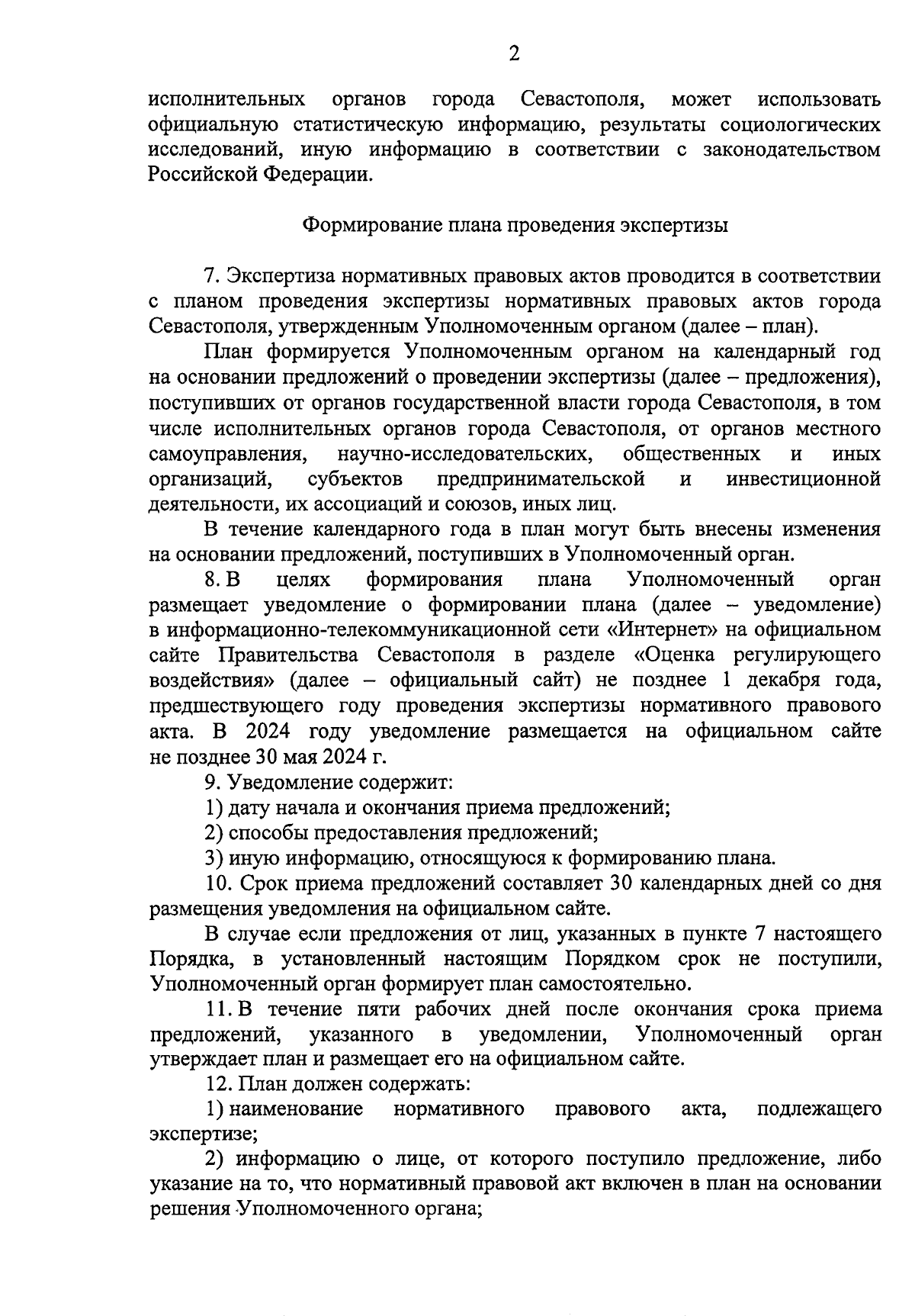 2

исполнительных органов города Севастополя, может использовать официальную статистическую информацию, результаты социологических исследований, иную информацию в соответствии с законодательством Российской Федерации.

Формирование плана проведения экспертизы

7. Экспертиза нормативных правовых актов проводится в соответствии с планом проведения экспертизы нормативных правовых актов города Севастополя, утвержденным Уполномоченным органом (далее – план).

План формируется Уполномоченным органом на календарный год на основании предложений о проведении экспертизы (далее – предложения), поступивших от органов государственной власти города Севастополя, в том числе исполнительных органов города Севастополя, от органов местного самоуправления, научно-исследовательских, общественных и иных организаций, субъектов предпринимательской и инвестиционной деятельности, их ассоциаций и союзов, иных лиц.

В течение календарного года в план могут быть внесены изменения на основании предложений, поступивших в Уполномоченный орган.

8. В целях формирования плана Уполномоченный орган размещает уведомление о формировании плана (далее – уведомление) в информационно-телекоммуникационной сети «Интернет» на официальном сайте Правительства Севастополя в разделе «Оценка регулирующего воздействия» (далее – официальный сайт) не позднее 1 декабря года, предшествующего году проведения экспертизы нормативного правового акта. В 2024 году уведомление размещается на официальном сайте не позднее 30 мая 2024 г.

9. Уведомление содержит:

1) дату начала и окончания приема предложений;

2) способы предоставления предложений;

3) иную информацию, относящуюся к формированию плана.

10. Срок приема предложений составляет 30 календарных дней со дня размещения уведомления на официальном сайте.

В случае если предложения от лиц, указанных в пункте 7 настоящего Порядка, в установленный настоящим Порядком срок не поступили, Уполномоченный орган формирует план самостоятельно.

11. В течение пяти рабочих дней после окончания срока приема предложений, указанного в уведомлении, Уполномоченный орган утверждает план и размещает его на официальном сайте.

12. План должен содержать:

1) наименование нормативного правового акта, подлежащего экспертизе;

2) информацию о лице, от которого поступило предложение, либо указание на то, что нормативный правовой акт включен в план на основании решения Уполномоченного органа;